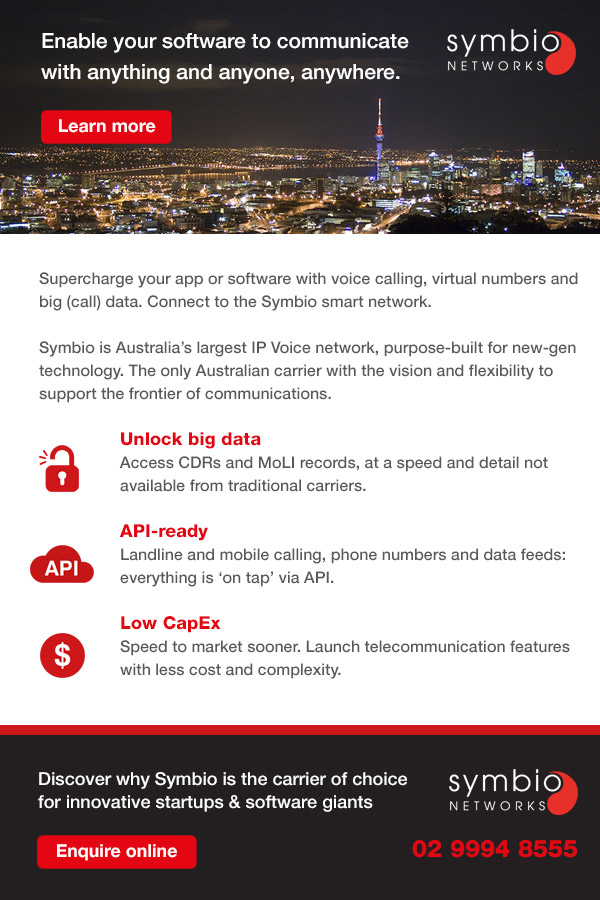 Enable your software to communicate with anything and anyone, anywhere.

symbio NETWORKS

Learn more

Supercharge your app or software with voice calling, virtual numbers and big (call) data. Connect to the Symbio smart network.

Symbio is Australia's largest IP Voice network, purpose-built for new-gen technology. The only Australian carrier with the vision and flexibility to support the frontier of communications.

Unlock big data
Access CDRs and MoLI records, at a speed and detail not available from traditional carriers.

API
API-ready
Landline and mobile calling, phone numbers and data feeds: everything is 'on tap' via API.

$
Low CapEx
Speed to market sooner. Launch telecommunication features with less cost and complexity.

Discover why Symbio is the carrier of choice for innovative startups & software giants

symbio NETWORKS

Enquire online

02 9994 8555